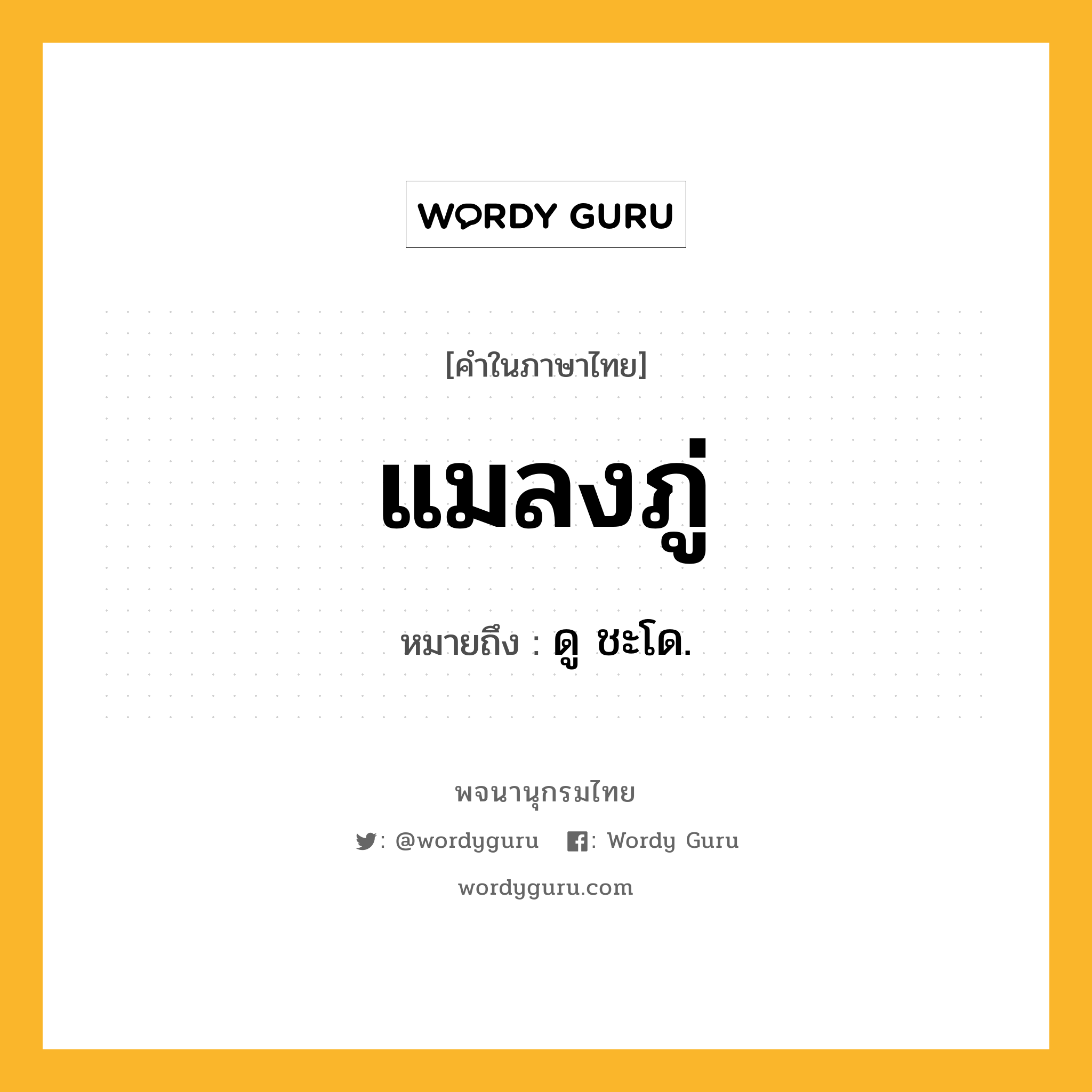 WORDY GURU

[คำในภาษาไทย]

แมลงภู่

หมายถึง : ดู ชะโด.

พจนานุกรมไทย

: @wordyguru : Wordy Guru

wordyguru.com